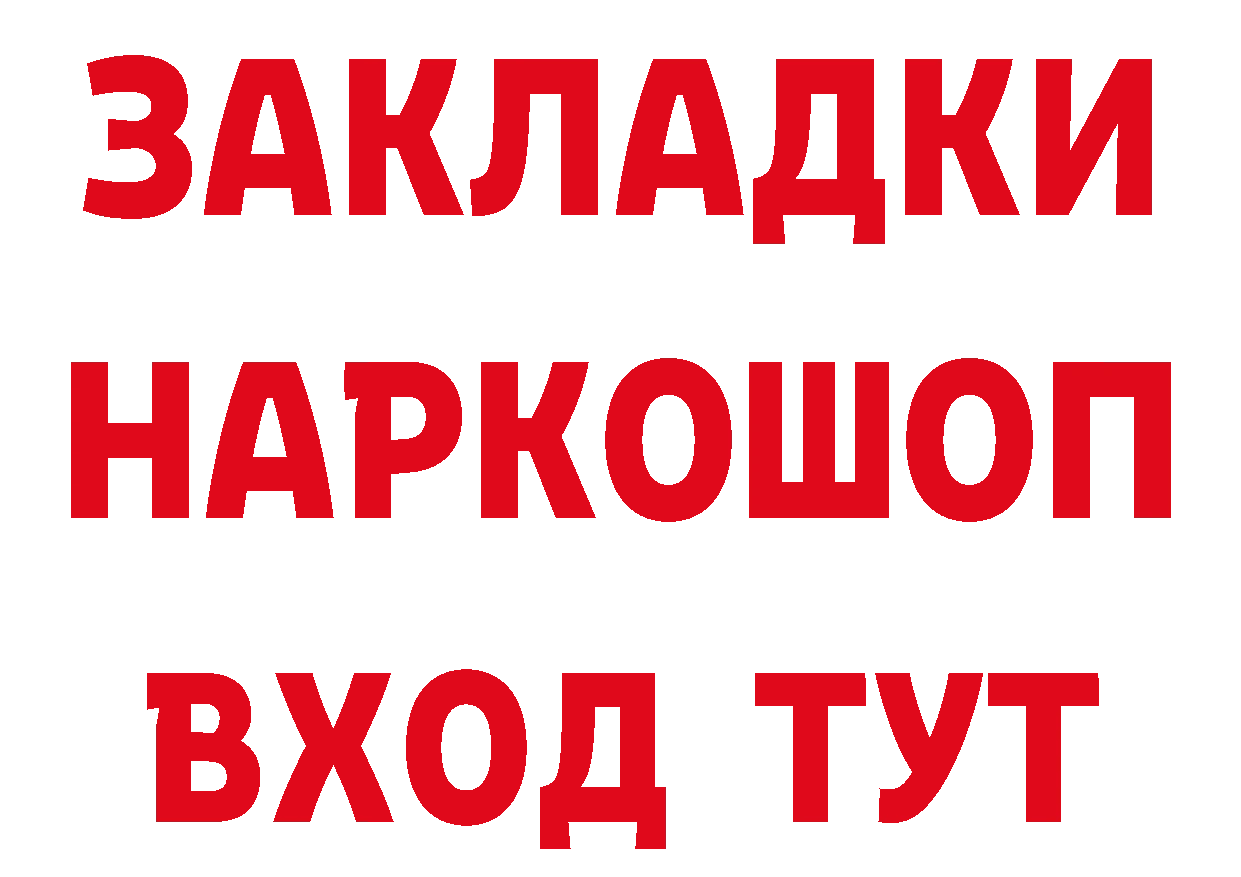 ЗАКЛАДКИ НАРКОШОП ВХОД ТУТ